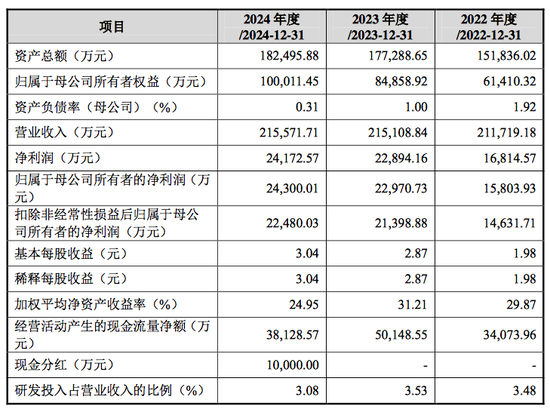 | 项目 | 2024 年度 /2024-12-31 | 2023 年度 /2023-12-31 | 2022 年度 /2022-12-31 |
|---|---|---|---|
| 资产总额（万元） | 182,495.88 | 177,288.65 | 151,836.02 |
| 归属于母公司所有者权益（万元） | 100,011.45 | 84,858.92 | 61,410.32 |
| 资产负债率（母公司）（%） | 0.31 | 1.00 | 1.92 |
| 营业收入（万元） | 215,571.71 | 215,108.84 | 211,719.18 |
| 净利润（万元） | 24,172.57 | 22,894.16 | 16,814.57 |
| 归属于母公司所有者的净利润（万元） | 24,300.01 | 22,970.73 | 15,803.93 |
| 扣除非经常性损益后归属于母公司所有者的净利润（万元） | 22,480.03 | 21,398.88 | 14,631.71 |
| 基本每股收益（元） | 3.04 | 2.87 | 1.98 |
| 稀释每股收益（元） | 3.04 | 2.87 | 1.98 |
| 加权平均净资产收益率（%） | 24.95 | 31.21 | 29.87 |
| 经营活动产生的现金流量净额（万元） | 38,128.57 | 50,148.55 | 34,073.96 |
| 现金分红（万元） | 10,000.00 | - | - |
| 研发投入占营业收入的比例（%） | 3.08 | 3.53 | 3.48 |